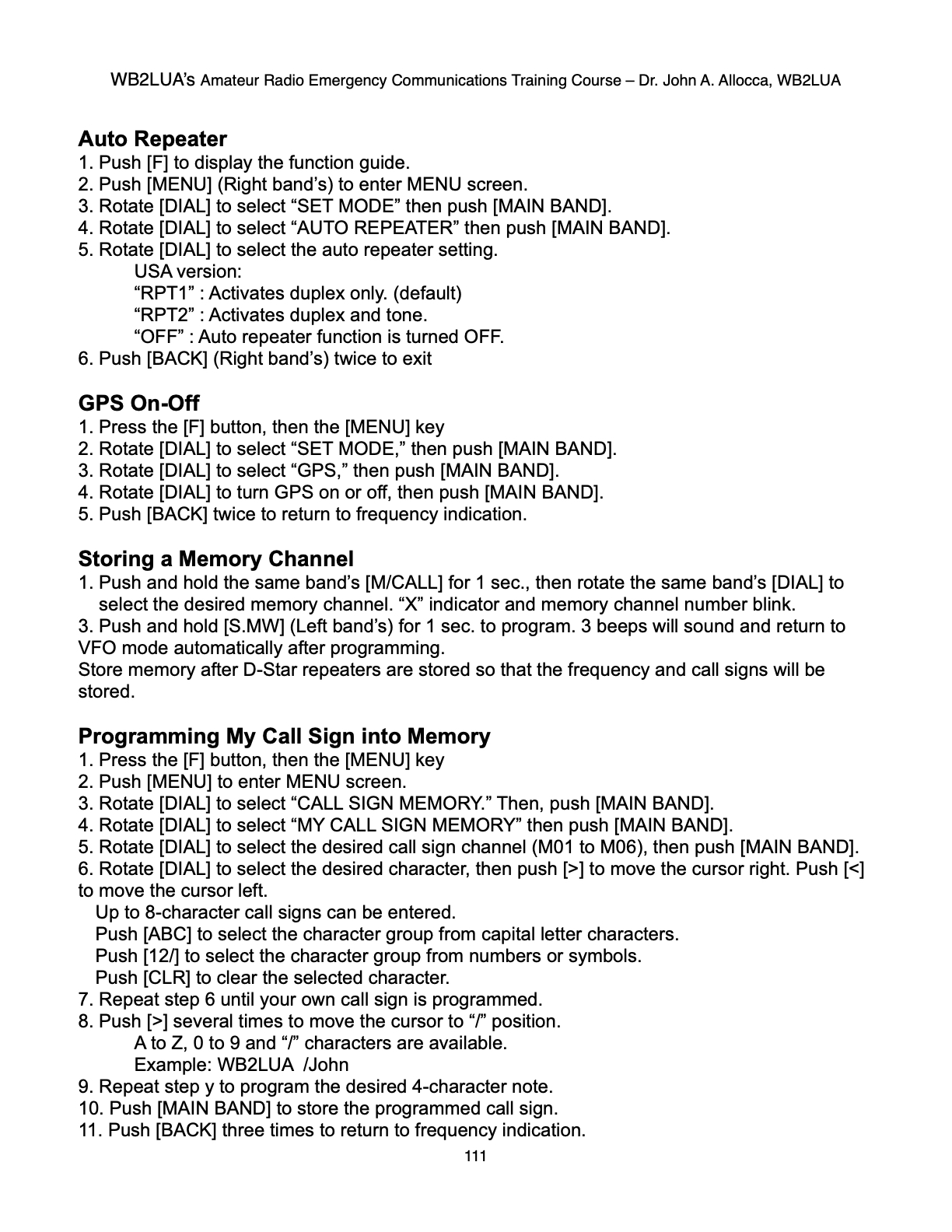 WB2LUA's Amateur Radio Emergency Communications Training Course – Dr. John A. Allocca, WB2LUA

Auto Repeater
1. Push [F] to display the function guide.
2. Push [MENU] (Right band's) to enter MENU screen.
3. Rotate [DIAL] to select "SET MODE" then push [MAIN BAND].
4. Rotate [DIAL] to select "AUTO REPEATER" then push [MAIN BAND].
5. Rotate [DIAL] to select the auto repeater setting.
USA version:
"RPT1" : Activates duplex only. (default)
"RPT2" : Activates duplex and tone.
"OFF" : Auto repeater function is turned OFF.
6. Push [BACK] (Right band's) twice to exit

GPS On-Off
1. Press the [F] button, then the [MENU] key
2. Rotate [DIAL] to select "SET MODE," then push [MAIN BAND].
3. Rotate [DIAL] to select "GPS," then push [MAIN BAND].
4. Rotate [DIAL] to turn GPS on or off, then push [MAIN BAND].
5. Push [BACK] twice to return to frequency indication.

Storing a Memory Channel
1. Push and hold the same band's [M/CALL] for 1 sec., then rotate the same band's [DIAL] to select the desired memory channel. "X" indicator and memory channel number blink.
3. Push and hold [S.MW] (Left band's) for 1 sec. to program. 3 beeps will sound and return to VFO mode automatically after programming.
Store memory after D-Star repeaters are stored so that the frequency and call signs will be stored.

Programming My Call Sign into Memory
1. Press the [F] button, then the [MENU] key
2. Push [MENU] to enter MENU screen.
3. Rotate [DIAL] to select "CALL SIGN MEMORY." Then, push [MAIN BAND].
4. Rotate [DIAL] to select "MY CALL SIGN MEMORY" then push [MAIN BAND].
5. Rotate [DIAL] to select the desired call sign channel (M01 to M06), then push [MAIN BAND].
6. Rotate [DIAL] to select the desired character, then push [>] to move the cursor right. Push [<] to move the cursor left.
Up to 8-character call signs can be entered.
Push [ABC] to select the character group from capital letter characters.
Push [12/] to select the character group from numbers or symbols.
Push [CLR] to clear the selected character.
7. Repeat step 6 until your own call sign is programmed.
8. Push [>] several times to move the cursor to "/" position.
A to Z, 0 to 9 and "/" characters are available.
Example: WB2LUA /John
9. Repeat step y to program the desired 4-character note.
10. Push [MAIN BAND] to store the programmed call sign.
11. Push [BACK] three times to return to frequency indication.
111